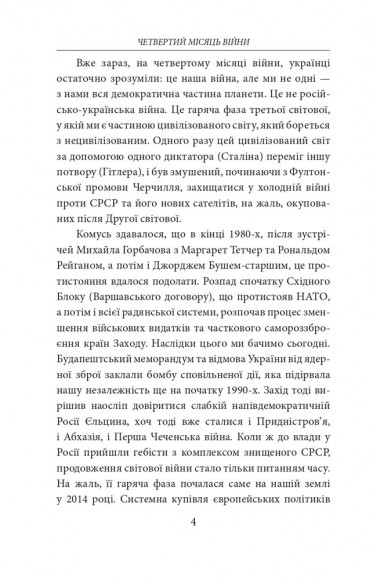 ЧЕТВЕРТИЙ МІСЯЦЬ ВІЙНИ

Вже зараз, на четвертому місяці війни, українці остаточно зрозуміли: це наша війна, але ми не одні — з нами вся демократична частина планети. Це не російсько-українська війна. Це гаряча фаза третьої світової, у якій ми є частиною цивілізованого світу, який бореться з нецивілізованим. Одного разу цей цивілізований світ за допомогою одного диктатора (Сталіна) переміг іншу потвору (Гітлера), і був змушений, починаючи з Фултонської промови Черчилля, захищатися у холодній війні проти СРСР та його нових сателітів, на жаль, окупованих після Другої світової.

Комусь здавалося, що в кінці 1980-х, після зустрічей Михайла Горбачова з Маргарет Тетчер та Рональдом Рейганом, а потім і Джорджем Бушем-старшим, це протистояння вдалося подолати. Розпад спочатку Східного Блоку (Варшавського договору), що протистояв НАТО, а потім і всієї радянської системи, розпочав процес зменшення військових видатків та часткового самороззброєння країн Заходу. Наслідки цього ми бачимо сьогодні. Будапештський меморандум та відмова України від ядерної зброї заклали бомбу сповільненої дії, яка підірвала нашу незалежність ще на початку 1990-х. Захід тоді вирішив наосліп довіритися слабкій напівдемократичній Росії Єльцина, хоч тоді вже сталися і Придністров'я, і Абхазія, і Перша Чеченська війна. Коли ж до влади у Росії прийшли гебісти з комплексом знищеного СРСР, продовження світової війни стало тільки питанням часу. На жаль, її гаряча фаза почалася саме на нашій землі у 2014 році. Системна купівля європейських політиків

4